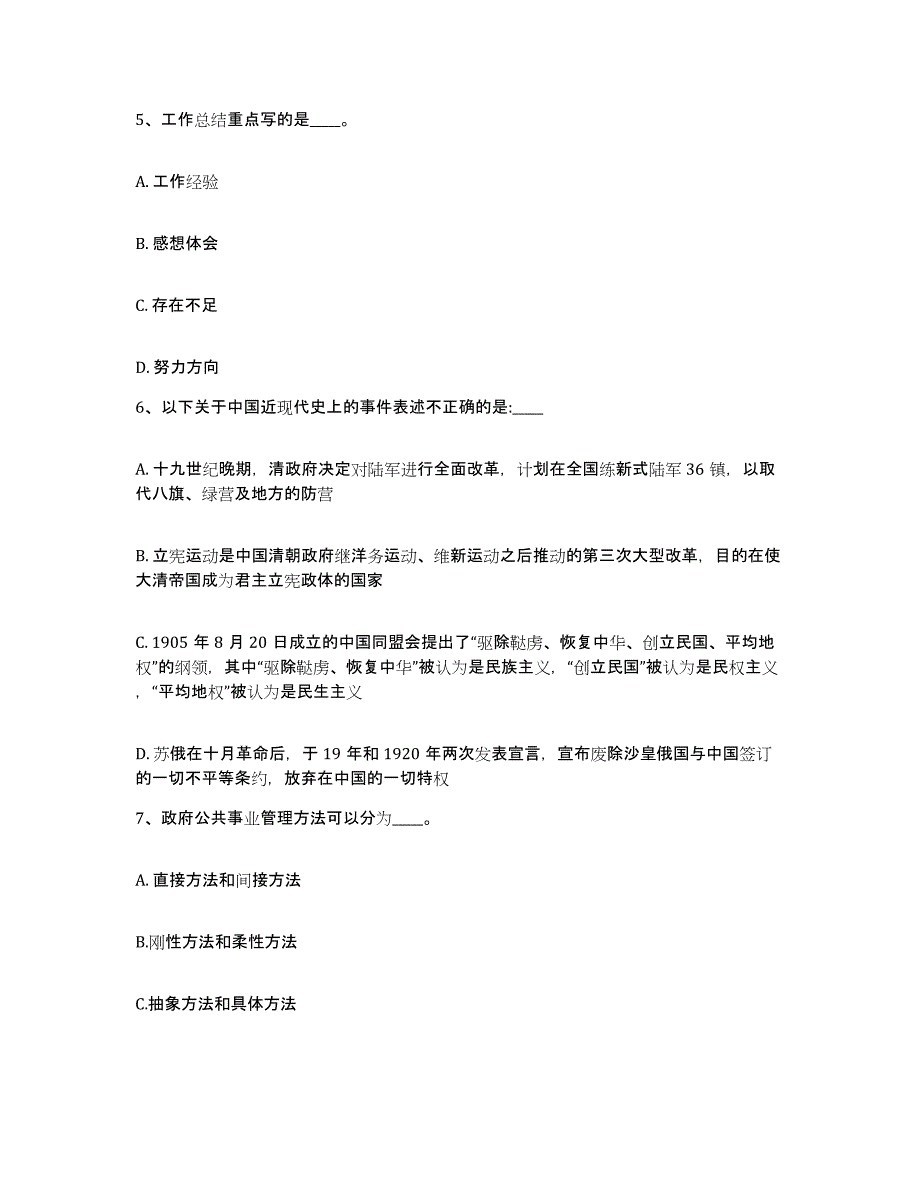 5、工作总结重点写的是____。

A. 工作经验

B. 感想体会

C. 存在不足

D. 努力方向

6、以下关于中国近现代史上的事件表述不正确的是:____

A. 十九世纪晚期，清政府决定对陆军进行全面改革，计划在全国练新式陆军 36 镇，以取代八旗、绿营及地方的防营

B. 立宪运动是中国清朝政府继洋务运动、维新运动之后推动的第三次大型改革，目的在使大清帝国成为君主立宪政体的国家

C. 1905 年 8 月 20 日成立的中国同盟会提出了“驱除鞑虏、恢复中华、创立民国、平均地权”的纲领，其中“驱除鞑虏、恢复中华”被认为是民族主义，“创立民国”被认为是民权主义，“平均地权”被认为是民生主义

D. 苏俄在十月革命后，于 19 年和 1920 年两次发表宣言，宣布废除沙皇俄国与中国签订的一切不平等条约，放弃在中国的一切特权

7、政府公共事业管理方法可以分为____。

A. 直接方法和间接方法

B.刚性方法和柔性方法

C.抽象方法和具体方法